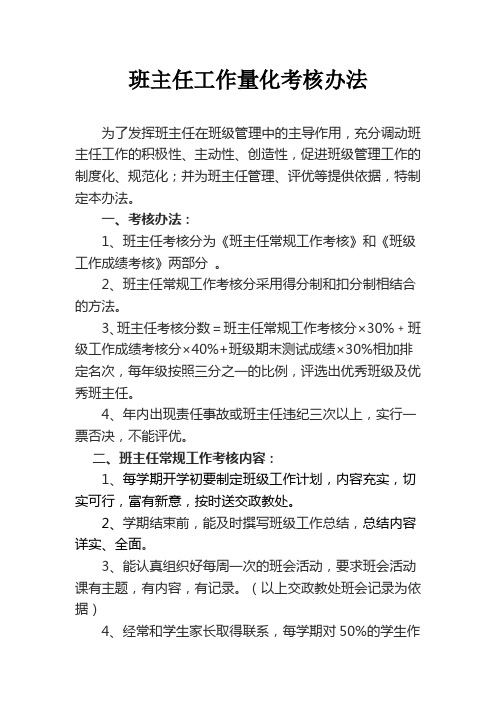 班主任工作量化考核办法

为了发挥班主任在班级管理中的主导作用，充分调动班主任工作的积极性、主动性、创造性，促进班级管理工作的制度化、规范化；并为班主任管理、评优等提供依据，特制定本办法。

一、考核办法：

1、班主任考核分为《班主任常规工作考核》和《班级工作成绩考核》两部分 。

2、班主任常规工作考核分采用得分制和扣分制相结合的方法。

3、班主任考核分数＝班主任常规工作考核分×30%＋班级工作成绩考核分×40%+班级期末测试成绩×30%相加排定名次，每年级按照三分之一的比例，评选出优秀班级及优秀班主任。

4、年内出现责任事故或班主任违纪三次以上，实行一票否决，不能评优。

二、班主任常规工作考核内容：

1、每学期开学初要制定班级工作计划，内容充实，切实可行，富有新意，按时送交政教处。

2、学期结束前，能及时撰写班级工作总结，总结内容详实、全面。

3、能认真组织好每周一次的班会活动，要求班会活动课有主题，有内容，有记录。（以上交政教处班会记录为依据）

4、经常和学生家长取得联系，每学期对 50%的学生作